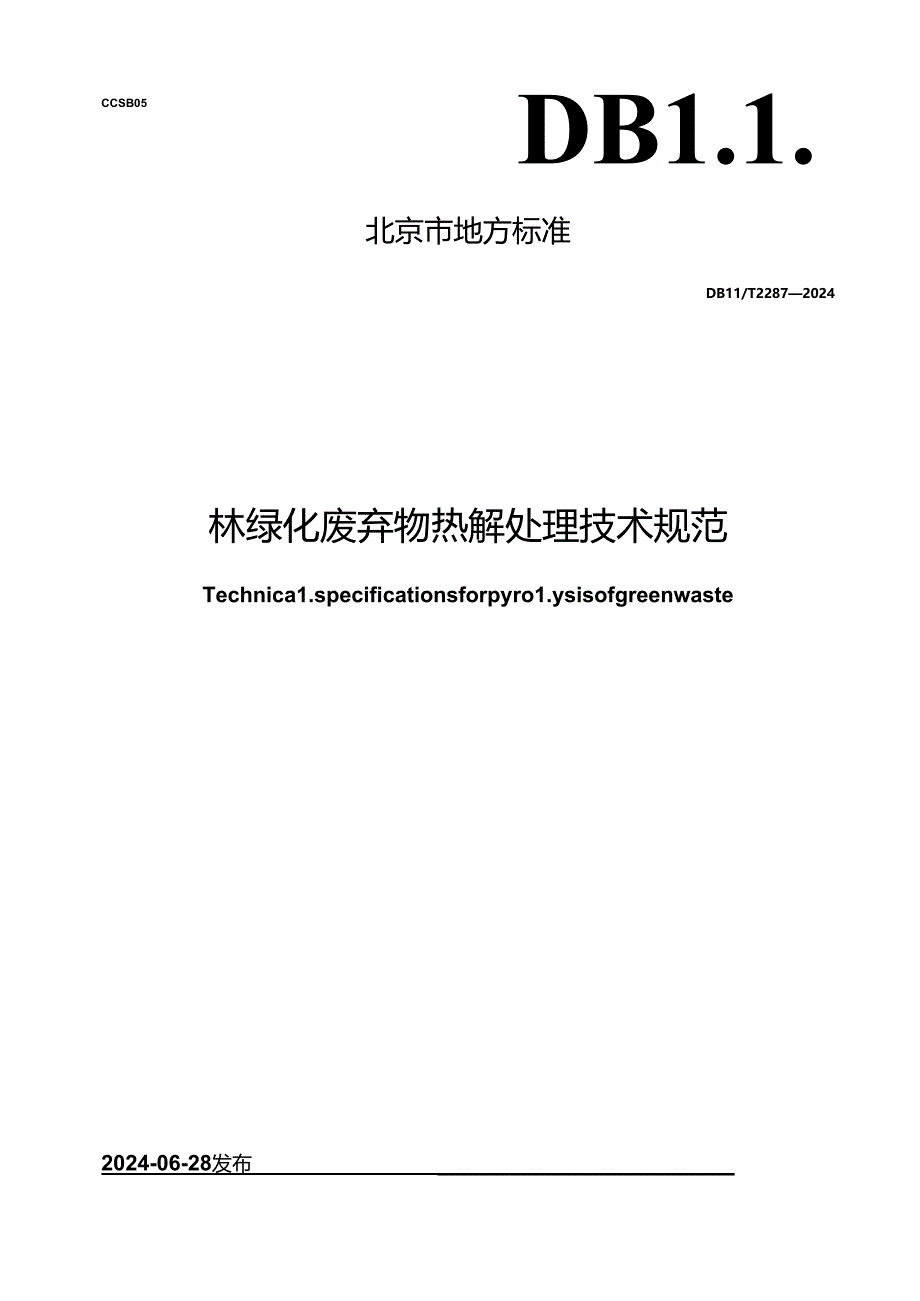 CCSB05

DB1.1.

北京市地方标准

DB11/T2287—2024

林绿化废弃物热解处理技术规范

Technica1.specificationsforpyro1.ysisofgreenwaste

2024-06-28发布